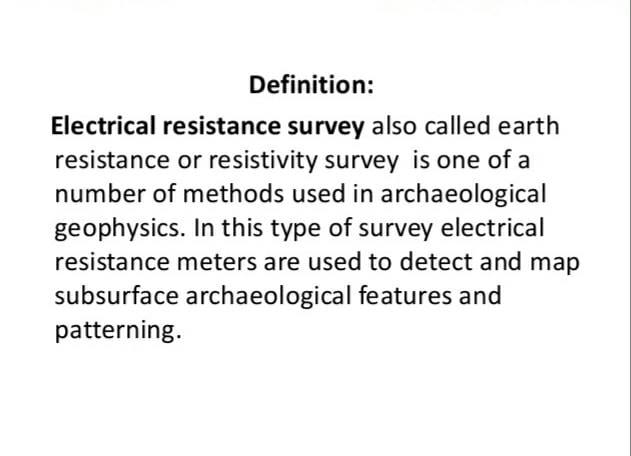 Definition:

Electrical resistance survey also called earth resistance or resistivity survey is one of a number of methods used in archaeological geophysics. In this type of survey electrical resistance meters are used to detect and map subsurface archaeological features and patterning.